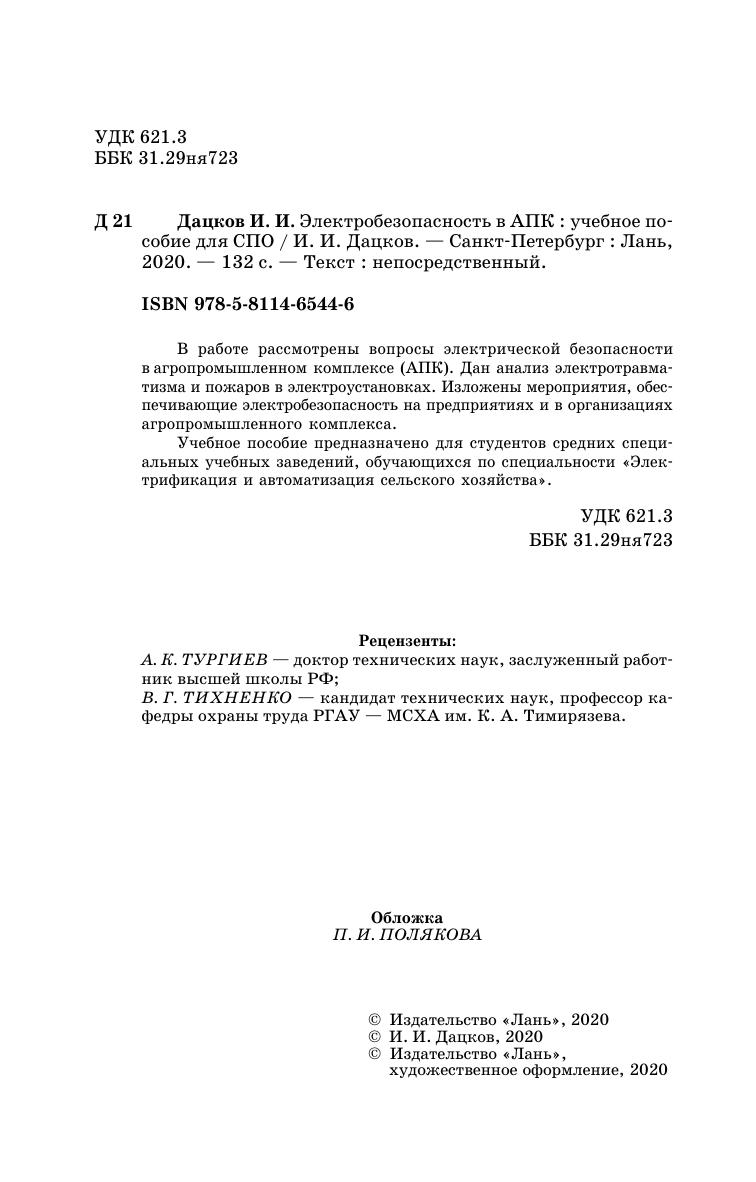 УДК 621.3
ББК 31.29ня723

Д 21 Дацков И. И. Электробезопасность в АПК : учебное пособие для СПО / И. И. Дацков. — Санкт-Петербург : Лань, 2020. — 132 с. — Текст : непосредственный.

ISBN 978-5-8114-6544-6

В работе рассмотрены вопросы электрической безопасности в агропромышленном комплексе (АПК). Дан анализ электротравматизма и пожаров в электроустановках. Изложены мероприятия, обеспечивающие электробезопасность на предприятиях и в организациях агропромышленного комплекса.

Учебное пособие предназначено для студентов средних специальных учебных заведений, обучающихся по специальности «Электрификация и автоматизация сельского хозяйства».

УДК 621.3
ББК 31.29ня723

Рецензенты:
А. К. ТУРГИЕВ — доктор технических наук, заслуженный работник высшей школы РФ;
В. Г. ТИХНЕНКО — кандидат технических наук, профессор кафедры охраны труда РГАУ — МСХА им. К. А. Тимирязева.

Обложка
П. И. ПОЛЯКОВА

© Издательство «Лань», 2020
© И. И. Дацков, 2020
© Издательство «Лань», художественное оформление, 2020